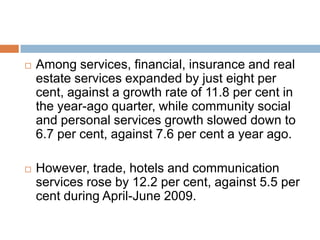 Among services, financial, insurance and real estate services expanded by just eight per cent, against a growth rate of 11.8 per cent in the year-ago quarter, while community social and personal services growth slowed down to 6.7 per cent, against 7.6 per cent a year ago.

However, trade, hotels and communication services rose by 12.2 per cent, against 5.5 per cent during April-June 2009.